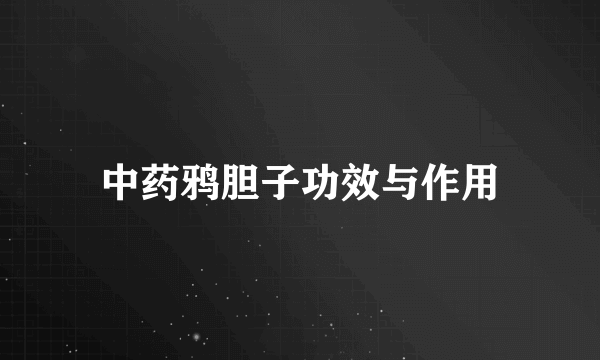 中药鸦胆子功效与作用